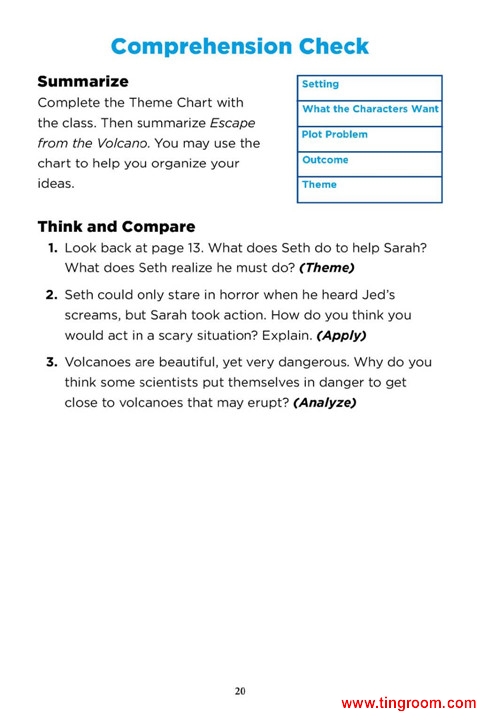 Comprehension Check

Summarize

Complete the Theme Chart with the class. Then summarize Escape from the Volcano. You may use the chart to help you organize your ideas.

| Setting |
|---|
| What the Characters Want |
| Plot Problem |
| Outcome |
| Theme |

Think and Compare

1. Look back at page 13. What does Seth do to help Sarah? What does Seth realize he must do? (Theme)

2. Seth could only stare in horror when he heard Jed's screams, but Sarah took action. How do you think you would act in a scary situation? Explain. (Apply)

3. Volcanoes are beautiful, yet very dangerous. Why do you think some scientists put themselves in danger to get close to volcanoes that may erupt? (Analyze)

20

www.tingroom.com